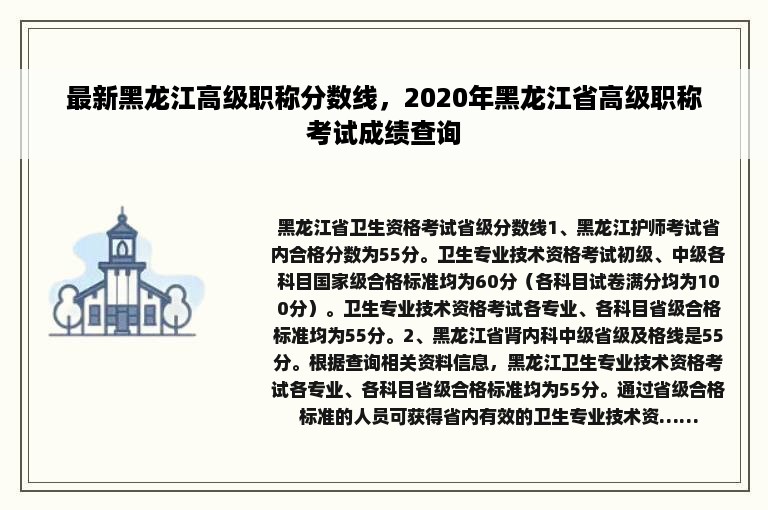 最新黑龙江高级职称分数线，2020年黑龙江省高级职称考试成绩查询

黑龙江省卫生资格考试省级分数线1、黑龙江护师考试省内合格分数为55分。卫生专业技术资格考试初级、中级各科目国家级合格标准均为60分（各科目试卷满分均为100分）。卫生专业技术资格考试各专业、各科目省级合格标准均为55分。2、黑龙江省肾内科中级省级及格线是55分。根据查询相关资料信息，黑龙江卫生专业技术资格考试各专业、各科目省级合格标准均为55分。通过省级合格标准的人员可获得省内有效的卫生专业技术资......